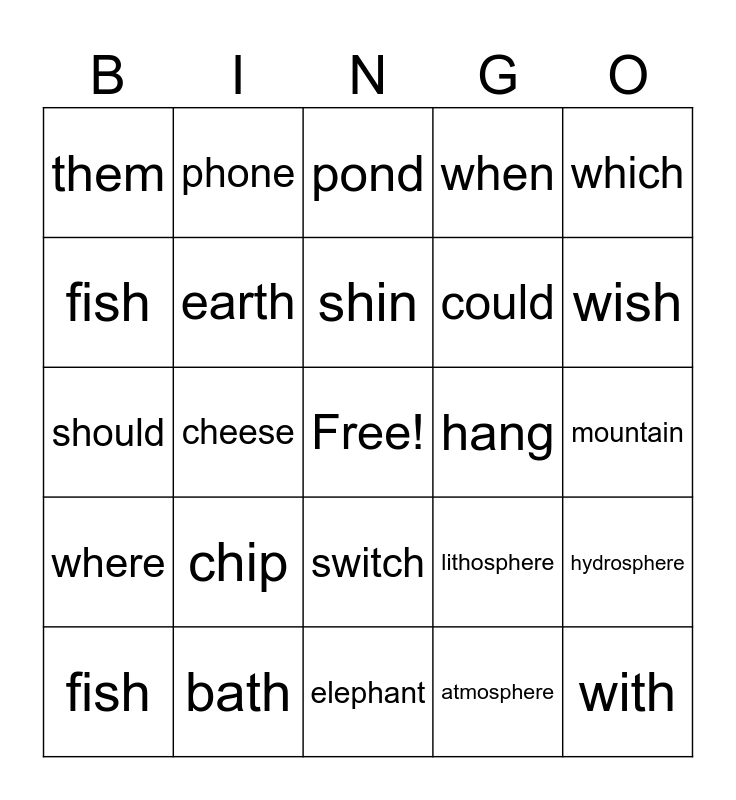 | B | I | N | G | O |
|---|---|---|---|---|
| them | phone | pond | when | which |
| fish | earth | shin | could | wish |
| should | cheese | Free! | hang | mountain |
| where | chip | switch | lithosphere | hydrosphere |
| fish | bath | elephant | atmosphere | with |